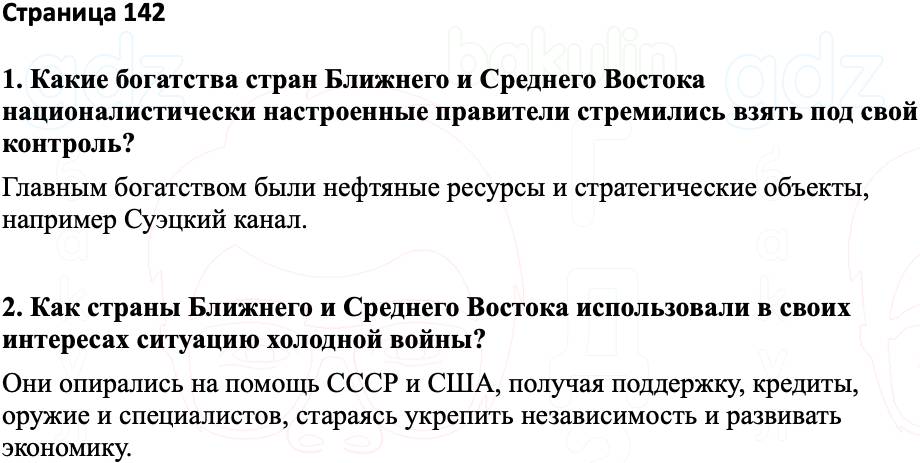 Страница 142

1. Какие богатства стран Ближнего и Среднего Востока националистически настроенные правители стремились взять под свой контроль?

Главным богатством были нефтяные ресурсы и стратегические объекты, например Суэцкий канал.

2. Как страны Ближнего и Среднего Востока использовали в своих интересах ситуацию холодной войны?

Они опирались на помощь СССР и США, получая поддержку, кредиты, оружие и специалистов, стараясь укрепить независимость и развивать экономику.